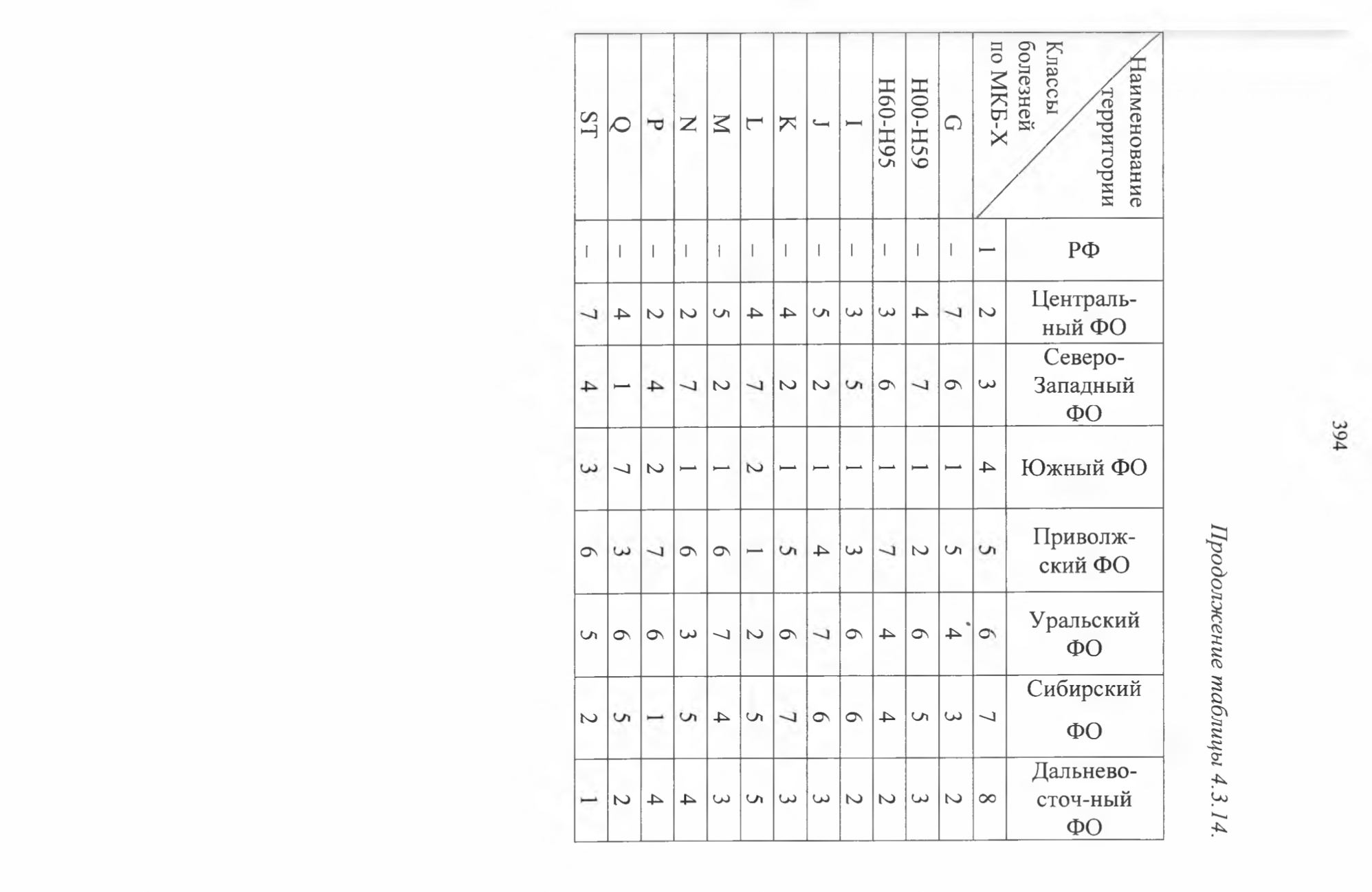 394

Продолжение таблицы 4.3.14.

| Наименование территории / Классы болезней по МКБ-X | РФ | Центральный ФО | Северо-Западный ФО | Южный ФО | Приволжский ФО | Уральский ФО | Сибирский ФО | Дальневосточ-ный ФО |
|---|---|---|---|---|---|---|---|---|
| | 1 | 2 | 3 | 4 | 5 | 6 | 7 | 8 |
| G | – | 7 | 6 | 1 | 5 | 4 | 3 | 2 |
| H00-H59 | – | 4 | 7 | 1 | 2 | 6 | 5 | 3 |
| H60-H95 | – | 3 | 6 | 1 | 7 | 4 | 4 | 2 |
| I | – | 3 | 5 | 1 | 3 | 6 | 6 | 2 |
| J | – | 5 | 2 | 1 | 4 | 7 | 6 | 3 |
| K | – | 4 | 2 | 1 | 5 | 6 | 7 | 3 |
| L | – | 4 | 7 | 2 | 1 | 2 | 5 | 5 |
| M | – | 5 | 2 | 1 | 6 | 7 | 4 | 3 |
| N | – | 2 | 7 | 1 | 6 | 3 | 5 | 4 |
| P | – | 2 | 4 | 2 | 7 | 6 | 1 | 4 |
| Q | – | 4 | 1 | 7 | 3 | 6 | 5 | 2 |
| ST | – | 7 | 4 | 3 | 6 | 5 | 2 | 1 |